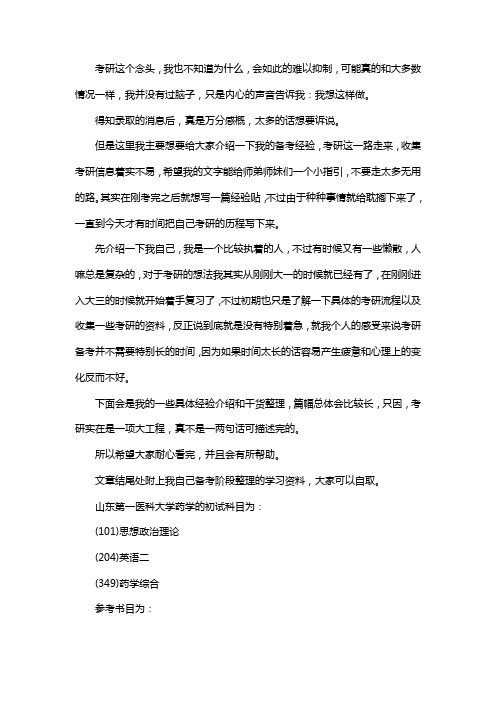 考研这个念头，我也不知道为什么，会如此的难以抑制，可能真的和大多数情况一样，我并没有过脑子，只是内心的声音告诉我：我想这样做。

得知录取的消息后，真是万分感慨，太多的话想要诉说。

但是这里我主要想要给大家介绍一下我的备考经验，考研这一路走来，收集考研信息着实不易，希望我的文字能给师弟师妹们一个小指引，不要走太多无用的路。其实在刚考完之后就想写一篇经验贴，不过由于种种事情就给耽搁下来了，一直到今天才有时间把自己考研的历程写下来。

先介绍一下我自己，我是一个比较执着的人，不过有时候又有一些懒散，人嘛总是复杂的，对于考研的想法我其实从刚刚大一的时候就已经有了，在刚刚进入大三的时候就开始着手复习了，不过初期也只是了解一下具体的考研流程以及收集一些考研的资料，反正说到底就是没有特别着急，就我个人的感受来说考研备考并不需要特别长的时间，因为如果时间太长的话容易产生疲惫和心理上的变化反而不好。

下面会是我的一些具体经验介绍和干货整理，篇幅总体会比较长，只因，考研实在是一项大工程，真不是一两句话可描述完的。

所以希望大家耐心看完，并且会有所帮助。

文章结尾处附上我自己备考阶段整理的学习资料，大家可以自取。

山东第一医科大学药学的初试科目为：

(101)思想政治理论

(204)英语二

(349)药学综合

参考书目为：